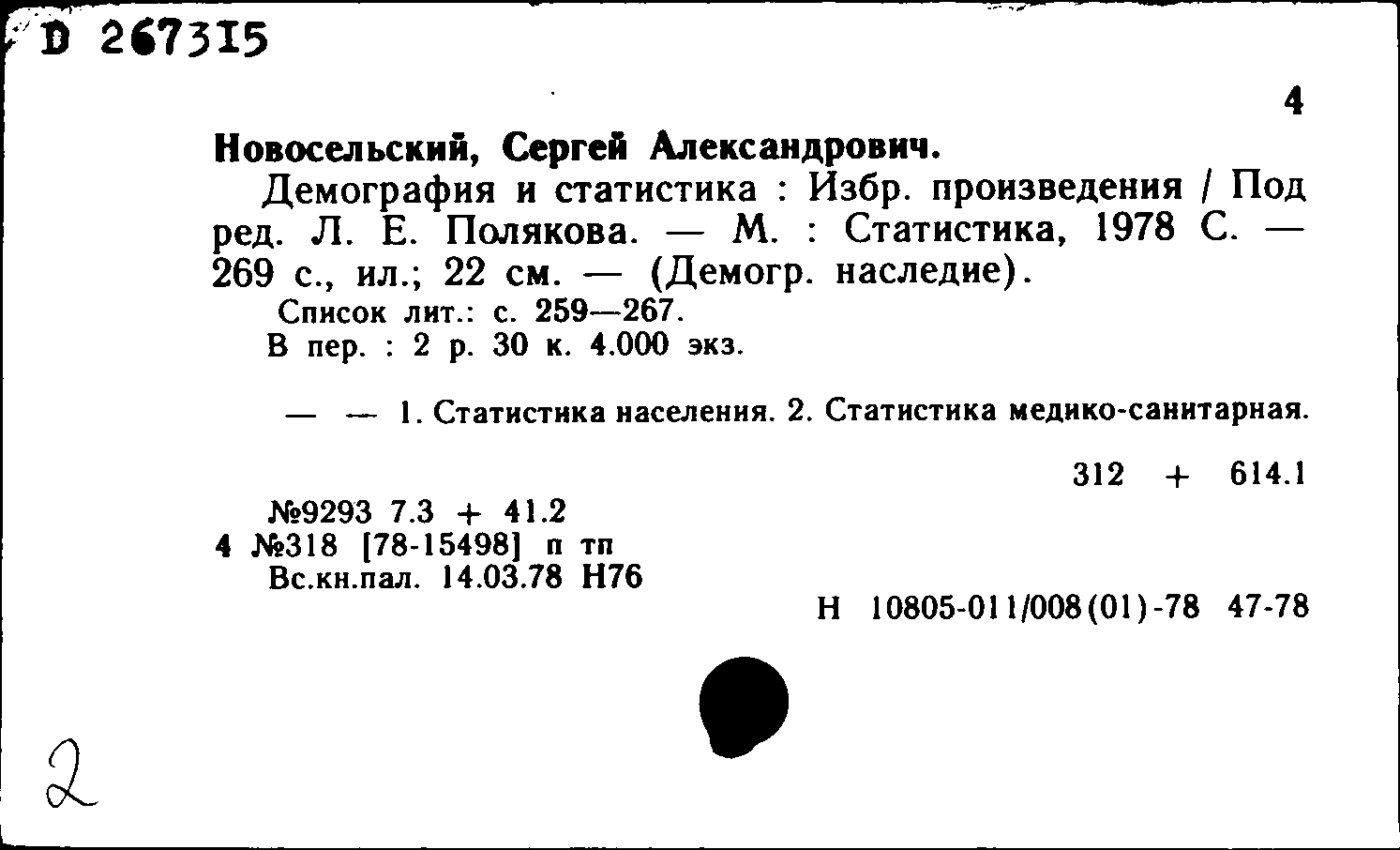 D 267315

4

Новосельский, Сергей Александрович.

Демография и статистика : Избр. произведения / Под ред. Л. Е. Полякова. — М. : Статистика, 1978 С. — 269 с., ил.; 22 см. — (Демогр. наследие).

Список лит.: с. 259—267.
В пер. : 2 р. 30 к. 4.000 экз.

— — 1. Статистика населения. 2. Статистика медико-санитарная.

312 + 614.1

№9293 7.3 + 41.2
4 №318 [78-15498] п тп
Вс.кн.пал. 14.03.78 Н76

Н 10805-011/008(01)-78 47-78

2